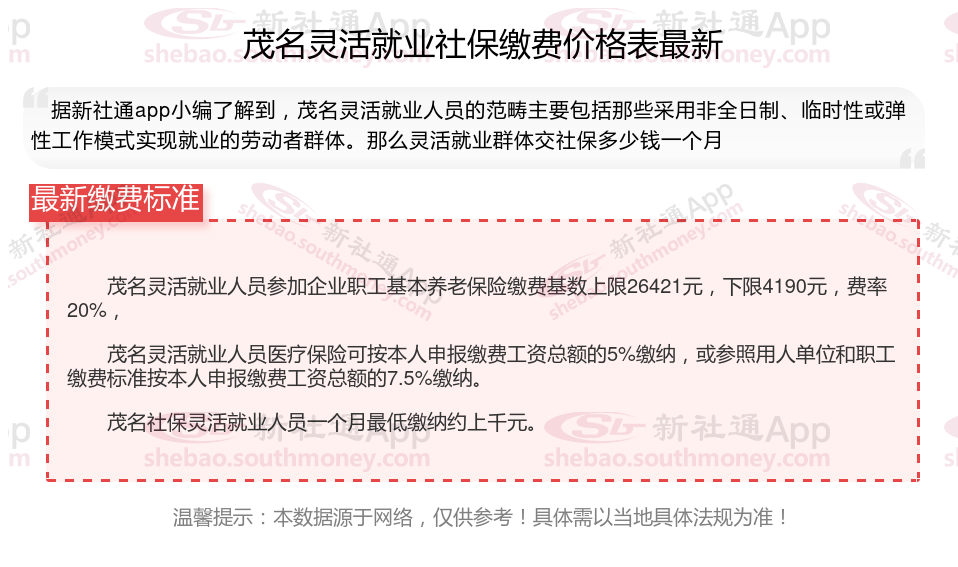 茂名灵活就业社保缴费价格表最新

据新社通app小编了解到，茂名灵活就业人员的范畴主要包括那些采用非全日制、临时性或弹性工作模式实现就业的劳动者群体。那么灵活就业群体交社保多少钱一个月

最新缴费标准

茂名灵活就业人员参加企业职工基本养老保险缴费基数上限26421元，下限4190元，费率20%，

茂名灵活就业人员医疗保险可按本人申报缴费工资总额的5%缴纳，或参照用人单位和职工缴费标准按本人申报缴费工资总额的7.5%缴纳。

茂名社保灵活就业人员一个月最低缴纳约上千元。

温馨提示：本数据源于网络，仅供参考！具体需以当地具体法规为准！

新社通App
shebao.southmoney.com